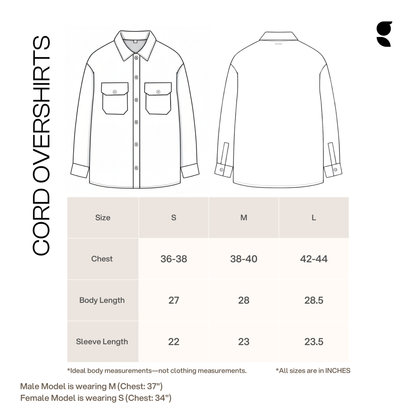 CORD OVERSHIRTS

| Size | S | M | L |
|---|---|---|---|
| Chest | 36-38 | 38-40 | 42-44 |
| Body Length | 27 | 28 | 28.5 |
| Sleeve Length | 22 | 23 | 23.5 |

*Ideal body measurements—not clothing measurements.

*All sizes are in INCHES

Male Model is wearing M (Chest: 37")
Female Model is wearing S (Chest: 34")